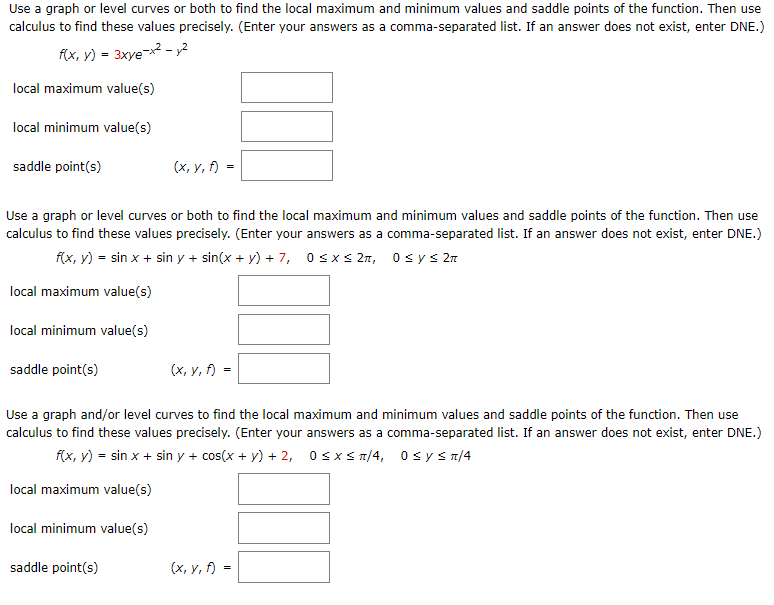 Use a graph or level curves or both to find the local maximum and minimum values and saddle points of the function. Then use calculus to find these values precisely. (Enter your answers as a comma-separated list. If an answer does not exist, enter DNE.)

$f(x, y) = 3xye^{-x^2 - y^2}$

local maximum value(s)

local minimum value(s)

saddle point(s) $(x, y, f) =$

Use a graph or level curves or both to find the local maximum and minimum values and saddle points of the function. Then use calculus to find these values precisely. (Enter your answers as a comma-separated list. If an answer does not exist, enter DNE.)

$f(x, y) = \sin x + \sin y + \sin(x + y) + 7, \quad 0 \le x \le 2\pi, \quad 0 \le y \le 2\pi$

local maximum value(s)

local minimum value(s)

saddle point(s) $(x, y, f) =$

Use a graph and/or level curves to find the local maximum and minimum values and saddle points of the function. Then use calculus to find these values precisely. (Enter your answers as a comma-separated list. If an answer does not exist, enter DNE.)

$f(x, y) = \sin x + \sin y + \cos(x + y) + 2, \quad 0 \le x \le \pi/4, \quad 0 \le y \le \pi/4$

local maximum value(s)

local minimum value(s)

saddle point(s) $(x, y, f) =$